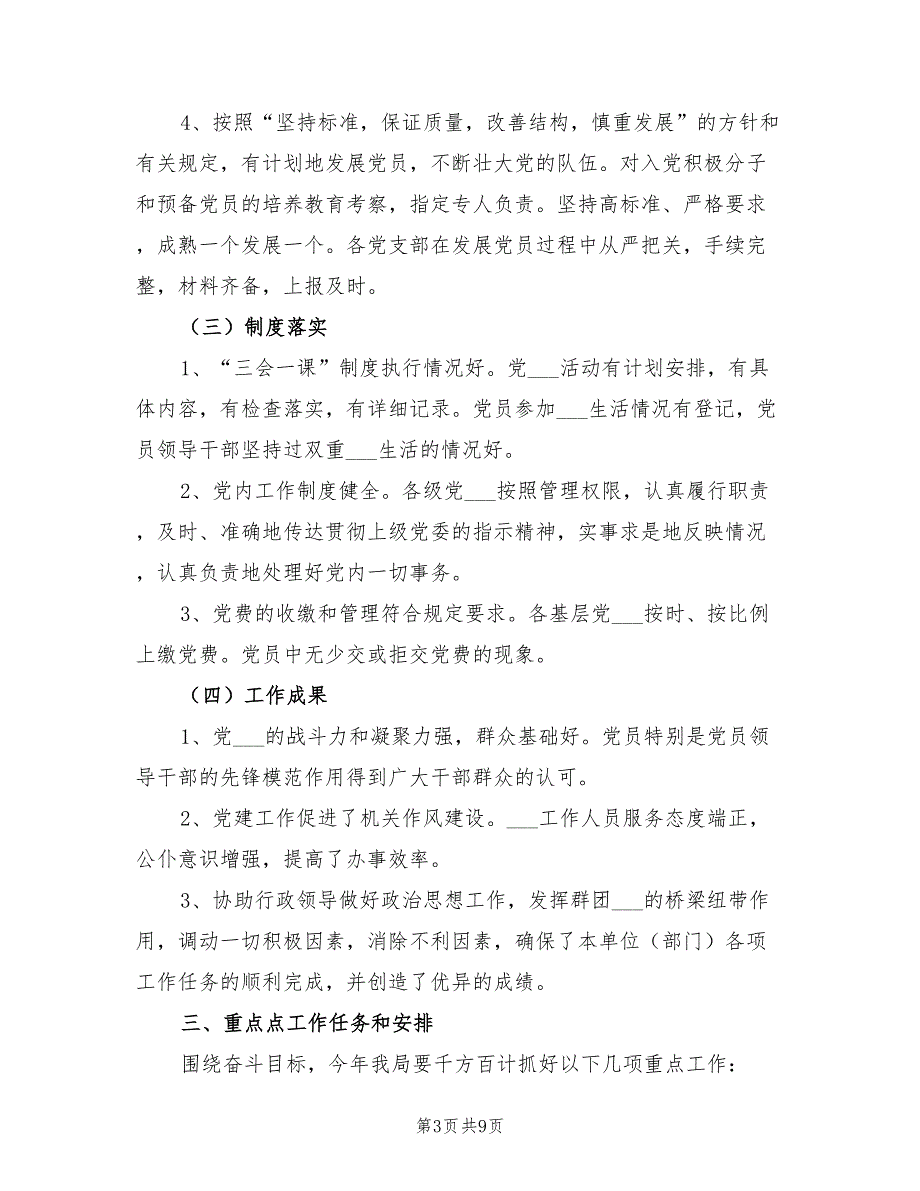 4、按照“坚持标准，保证质量，改善结构，慎重发展”的方针和有关规定，有计划地发展党员，不断壮大党的队伍。对入党积极分子和预备党员的培养教育考察，指定专人负责。坚持高标准、严格要求，成熟一个发展一个。各党支部在发展党员过程中从严把关，手续完整，材料齐备，上报及时。

（三）制度落实

1、“三会一课”制度执行情况好。党___活动有计划安排，有具体内容，有检查落实，有详细记录。党员参加___生活情况有登记，党员领导干部坚持过双重___生活的情况好。

2、党内工作制度健全。各级党___按照管理权限，认真履行职责，及时、准确地传达贯彻上级党委的指示精神，实事求是地反映情况，认真负责地处理好党内一切事务。

3、党费的收缴和管理符合规定要求。各基层党___按时、按比例上缴党费。党员中无少交或拒交党费的现象。

（四）工作成果

1、党___的战斗力和凝聚力强，群众基础好。党员特别是党员领导干部的先锋模范作用得到广大干部群众的认可。

2、党建工作促进了机关作风建设。___工作人员服务态度端正，公仆意识增强，提高了办事效率。

3、协助行政领导做好政治思想工作，发挥群团___的桥梁纽带作用，调动一切积极因素，消除不利因素，确保了本单位（部门）各项工作任务的顺利完成，并创造了优异的成绩。

三、重点点工作任务和安排

围绕奋斗目标，今年我局要千方百计抓好以下几项重点工作：

第3页 共9页